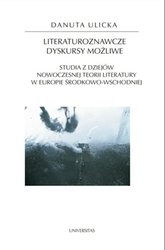 DANUTA ULICKA

LITERATUROZNAWCZE DYSKURSY MOŻLIWE

STUDIA Z DZIEJÓW NOWOCZESNEJ TEORII LITERATURY W EUROPIE ŚRODKOWO-WSCHODNIEJ

UNIVERSITAS